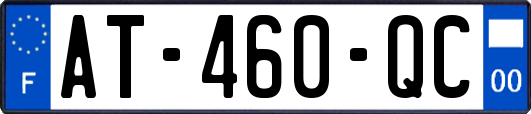 F
AT-460-QC
00